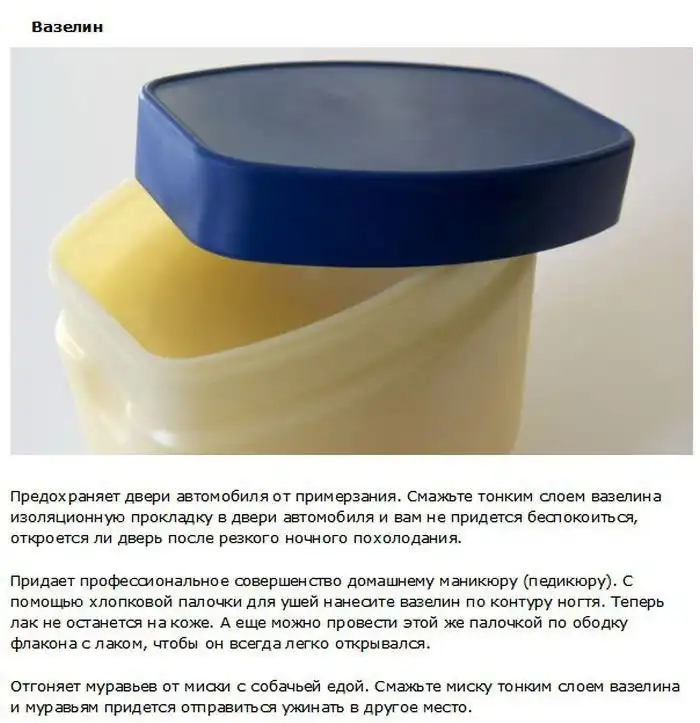 Вазелин

Предохраняет двери автомобиля от примерзания. Смажьте тонким слоем вазелина изоляционную прокладку в двери автомобиля и вам не придется беспокоиться, откроется ли дверь после резкого ночного похолодания.

Придает профессиональное совершенство домашнему маникюру (педикюру). С помощью хлопковой палочки для ушей нанесите вазелин по контуру ногтя. Теперь лак не останется на коже. А еще можно провести этой же палочкой по ободку флакона с лаком, чтобы он всегда легко открывался.

Отгоняет муравьев от миски с собачьей едой. Смажьте миску тонким слоем вазелина и муравьям придется отправиться ужинать в другое место.